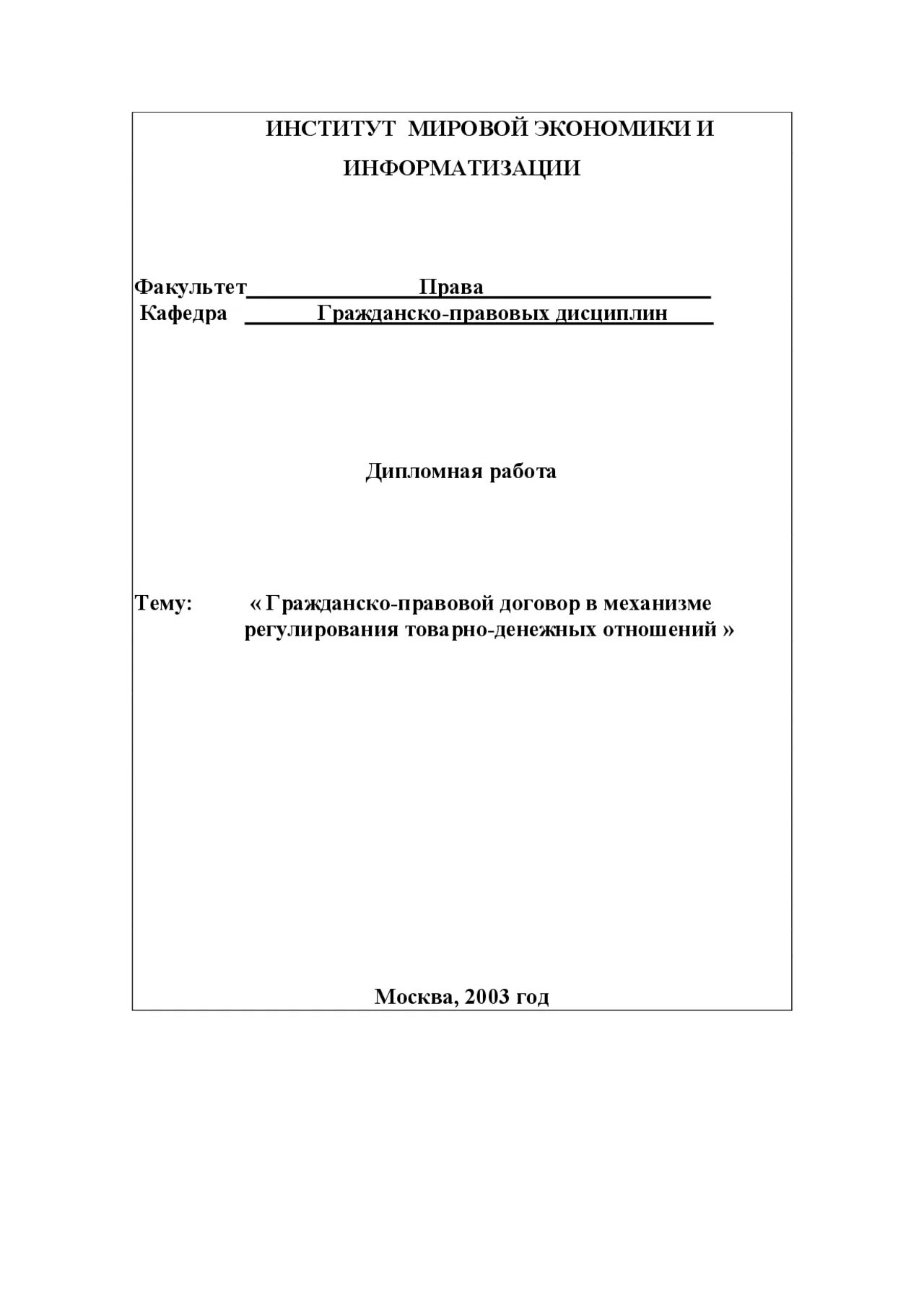 ИНСТИТУТ МИРОВОЙ ЭКОНОМИКИ И ИНФОРМАТИЗАЦИИ

Факультет Права

Кафедра Гражданско-правовых дисциплин

Дипломная работа

Тему: « Гражданско-правовой договор в механизме регулирования товарно-денежных отношений »

Москва, 2003 год